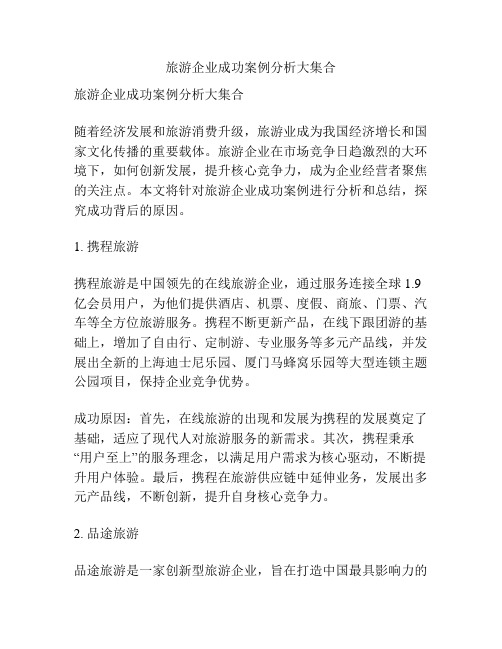 旅游企业成功案例分析大集合

旅游企业成功案例分析大集合

随着经济发展和旅游消费升级，旅游业成为我国经济增长和国家文化传播的重要载体。旅游企业在市场竞争日趋激烈的大环境下，如何创新发展，提升核心竞争力，成为企业经营者聚焦的关注点。本文将针对旅游企业成功案例进行分析和总结，探究成功背后的原因。

1. 携程旅游

携程旅游是中国领先的在线旅游企业，通过服务连接全球 1.9 亿会员用户，为他们提供酒店、机票、度假、商旅、门票、汽车等全方位旅游服务。携程不断更新产品，在线下跟团游的基础上，增加了自由行、定制游、专业服务等多元产品线，并发展出全新的上海迪士尼乐园、厦门马蜂窝乐园等大型连锁主题公园项目，保持企业竞争优势。

成功原因：首先，在线旅游的出现和发展为携程的发展奠定了基础，适应了现代人对旅游服务的新需求。其次，携程秉承“用户至上”的服务理念，以满足用户需求为核心驱动，不断提升用户体验。最后，携程在旅游供应链中延伸业务，发展出多元产品线，不断创新，提升自身核心竞争力。

2. 品途旅游

品途旅游是一家创新型旅游企业，旨在打造中国最具影响力的